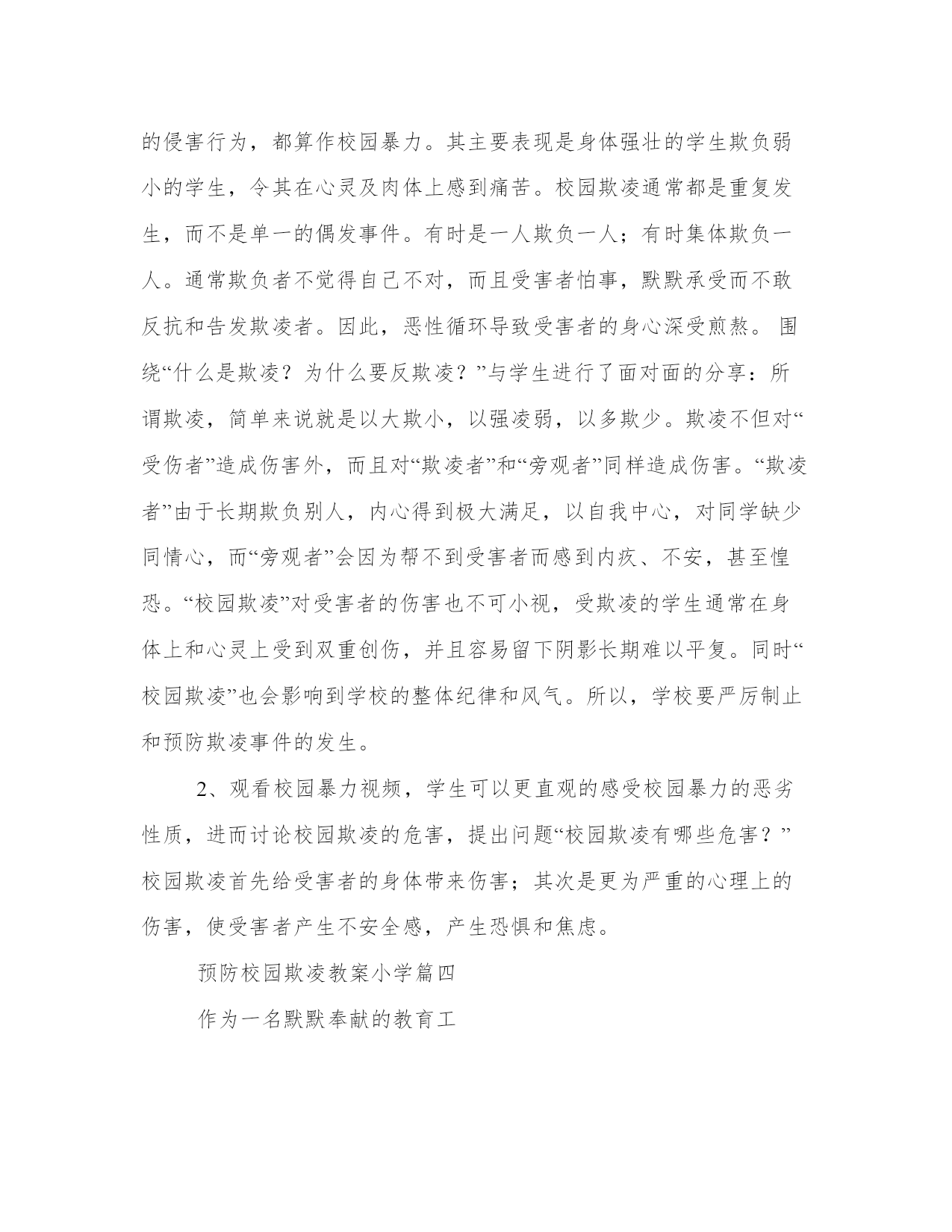 的侵害行为，都算作校园暴力。其主要表现是身体强壮的学生欺负弱小的学生，令其在心灵及肉体上感到痛苦。校园欺凌通常都是重复发生，而不是单一的偶发事件。有时是一人欺负一人；有时集体欺负一人。通常欺负者不觉得自己不对，而且受害者怕事，默默承受而不敢反抗和告发欺凌者。因此，恶性循环导致受害者的身心深受煎熬。 围绕“什么是欺凌？为什么要反欺凌？”与学生进行了面对面的分享：所谓欺凌，简单来说就是以大欺小，以强凌弱，以多欺少。欺凌不但对“受伤者”造成伤害外，而且对“欺凌者”和“旁观者”同样造成伤害。“欺凌者”由于长期欺负别人，内心得到极大满足，以自我中心，对同学缺少同情心，而“旁观者”会因为帮不到受害者而感到内疚、不安，甚至惶恐。“校园欺凌”对受害者的伤害也不可小视，受欺凌的学生通常在身体上和心灵上受到双重创伤，并且容易留下阴影长期难以平复。同时“校园欺凌”也会影响到学校的整体纪律和风气。所以，学校要严厉制止和预防欺凌事件的发生。

2、观看校园暴力视频，学生可以更直观的感受校园暴力的恶劣性质，进而讨论校园欺凌的危害，提出问题“校园欺凌有哪些危害？”校园欺凌首先给受害者的身体带来伤害；其次是更为严重的心理上的伤害，使受害者产生不安全感，产生恐惧和焦虑。

预防校园欺凌教案小学篇四

作为一名默默奉献的教育工